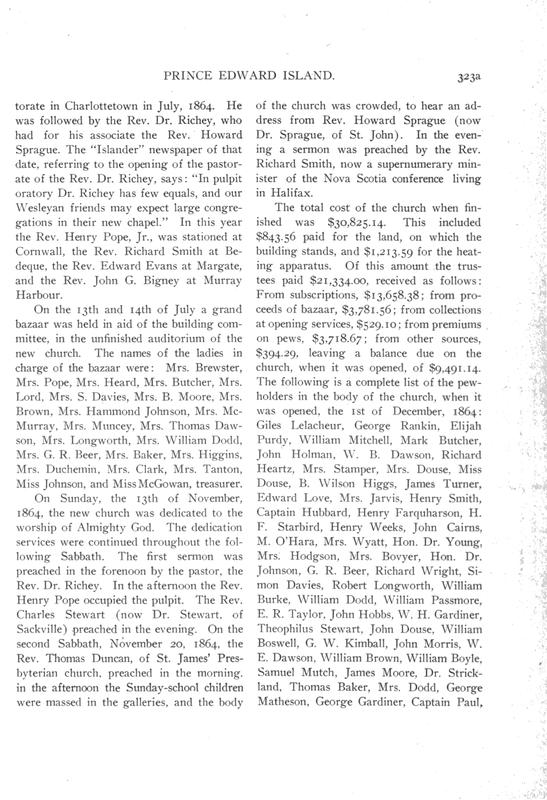 PRINCE EDWARD ISLAND. 323a

torate in Charlottetown in July, 1864. He was followed by the Rev. Dr. Richey, who had for his associate the Rev. Howard Sprague. The "Islander" newspaper of that date, referring to the opening of the pastorate of the Rev. Dr. Richey, says: "In pulpit oratory Dr. Richey has few equals, and our Wesleyan friends may expect large congregations in their new chapel." In this year the Rev. Henry Pope, Jr., was stationed at Cornwall, the Rev. Richard Smith at Bedeque, the Rev. Edward Evans at Margate, and the Rev. John G. Bigney at Murray Harbour.

On the 13th and 14th of July a grand bazaar was held in aid of the building committee, in the unfinished auditorium of the new church. The names of the ladies in charge of the bazaar were: Mrs. Brewster, Mrs. Pope, Mrs. Heard, Mrs. Butcher, Mrs. Lord, Mrs. S. Davies, Mrs. B. Moore, Mrs. Brown, Mrs. Hammond Johnson, Mrs. McMurray, Mrs. Muncey, Mrs. Thomas Dawson, Mrs. Longworth, Mrs. William Dodd, Mrs. G. R. Beer, Mrs. Baker, Mrs. Higgins, Mrs. Duchemin, Mrs. Clark, Mrs. Tanton, Miss Johnson, and Miss McGowan, treasurer.

On Sunday, the 13th of November, 1864, the new church was dedicated to the worship of Almighty God. The dedication services were continued throughout the following Sabbath. The first sermon was preached in the forenoon by the pastor, the Rev. Dr. Richey. In the afternoon the Rev. Henry Pope occupied the pulpit. The Rev. Charles Stewart (now Dr. Stewart, of Sackville) preached in the evening. On the second Sabbath, November 20, 1864, the Rev. Thomas Duncan, of St. James' Presbyterian church, preached in the morning, in the afternoon the Sunday-school children were massed in the galleries, and the body of the church was crowded, to hear an address from Rev. Howard Sprague (now Dr. Sprague, of St. John). In the evening a sermon was preached by the Rev. Richard Smith, now a supernumerary minister of the Nova Scotia conference living in Halifax.

The total cost of the church when finished was $30,825.14. This included $843.56 paid for the land, on which the building stands, and $1,213.59 for the heating apparatus. Of this amount the trustees paid $21,334.00, received as follows: From subscriptions, $13,658.38; from proceeds of bazaar, $3,781.56; from collections at opening services, $529.10; from premiums on pews, $3,718.67; from other sources, $394.29, leaving a balance due on the church, when it was opened, of $9,491.14. The following is a complete list of the pewholders in the body of the church, when it was opened, the 1st of December, 1864: Giles Lelacheur, George Rankin, Elijah Purdy, William Mitchell, Mark Butcher, John Holman, W. B. Dawson, Richard Heartz, Mrs. Stamper, Mrs. Douse, Miss Douse, B. Wilson Higgs, James Turner, Edward Love, Mrs. Jarvis, Henry Smith, Captain Hubbard, Henry Farquharson, H. F. Starbird, Henry Weeks, John Cairns, M. O'Hara, Mrs. Wyatt, Hon. Dr. Young, Mrs. Hodgson, Mrs. Bovyer, Hon. Dr. Johnson, G. R. Beer, Richard Wright, Simon Davies, Robert Longworth, William Burke, William Dodd, William Passmore, E. R. Taylor, John Hobbs, W. H. Gardiner, Theophilus Stewart, John Douse, William Boswell, G. W. Kimball, John Morris, W. E. Dawson, William Brown, William Boyle, Samuel Mutch, James Moore, Dr. Strickland, Thomas Baker, Mrs. Dodd, George Matheson, George Gardiner, Captain Paul,